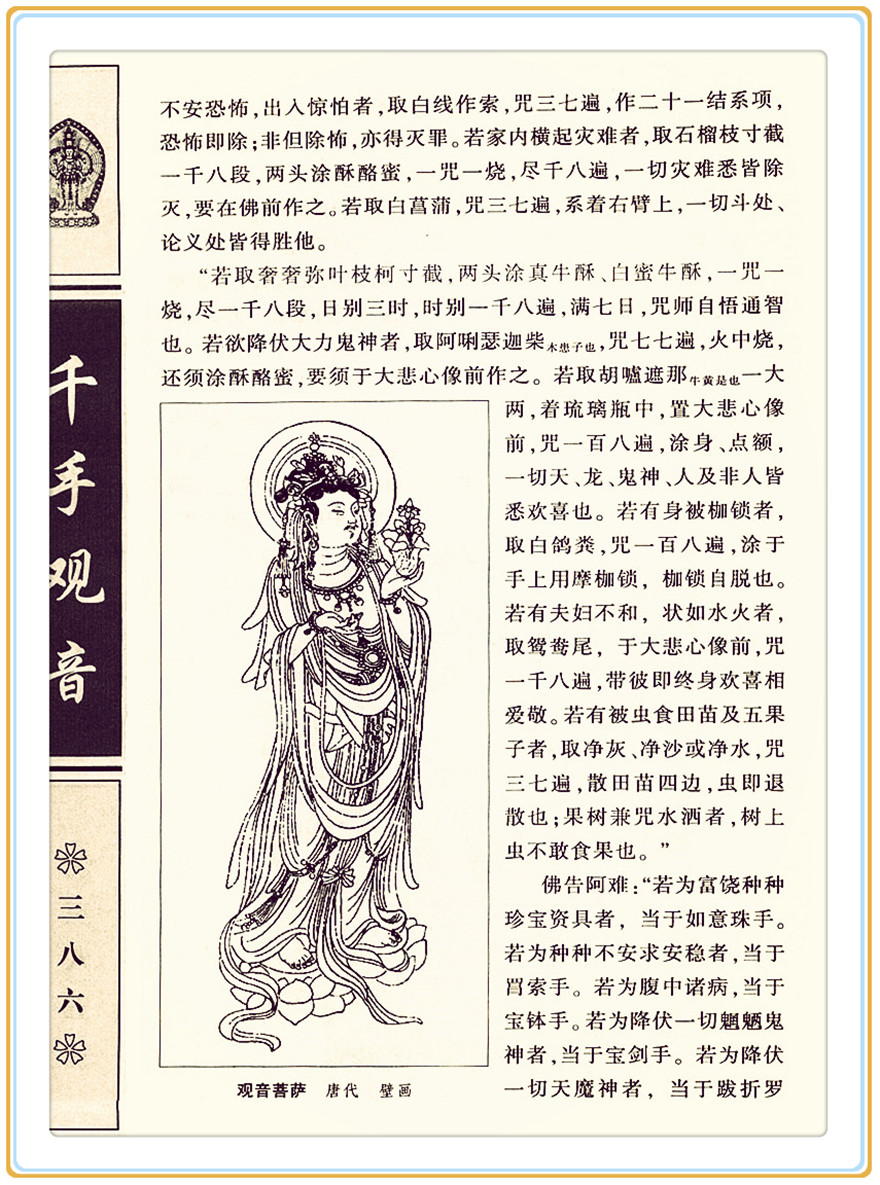 千手观音

三八六

不安恐怖，出入惊怕者，取白线作索，咒三七遍，作二十一结系项，恐怖即除；非但除怖，亦得灭罪。若家内横起灾难者，取石榴枝寸截一千八段，两头涂酥酪蜜，一咒一烧，尽千八遍，一切灾难悉皆除灭，要在佛前作之。若取白菖蒲，咒三七遍，系着右臂上，一切斗处、论义处皆得胜他。

“若取奢奢弥叶枝柯寸截，两头涂真牛酥、白蜜牛酥，一咒一烧，尽一千八段，日别三时，时别一千八遍，满七日，咒师自悟通智也。若欲降伏大力鬼神者，取阿唎瑟迦柴木患子也，咒七七遍，火中烧，还须涂酥酪蜜，要须于大悲心像前作之。若取胡嚧遮那牛黄是也一大两，着琉璃瓶中，置大悲心像前，咒一百八遍，涂身、点额，一切天、龙、鬼神、人及非人皆悉欢喜也。若有身被枷锁者，取白鸽粪，咒一百八遍，涂于手上用摩枷锁，枷锁自脱也。若有夫妇不和，状如水火者，取鸳鸯尾，于大悲心像前，咒一千八遍，带彼即终身欢喜相爱敬。若有被虫食田苗及五果子者，取净灰、净沙或净水，咒三七遍，散田苗四边，虫即退散也；果树兼咒水洒者，树上虫不敢食果也。”

佛告阿难：“若为富饶种种珍宝资具者，当于如意珠手。若为种种不安求安稳者，当于罥索手。若为腹中诸病，当于宝钵手。若为降伏一切魍魉鬼神者，当于宝剑手。若为降伏一切天魔神者，当于跋折罗

观音菩萨　唐代　壁画